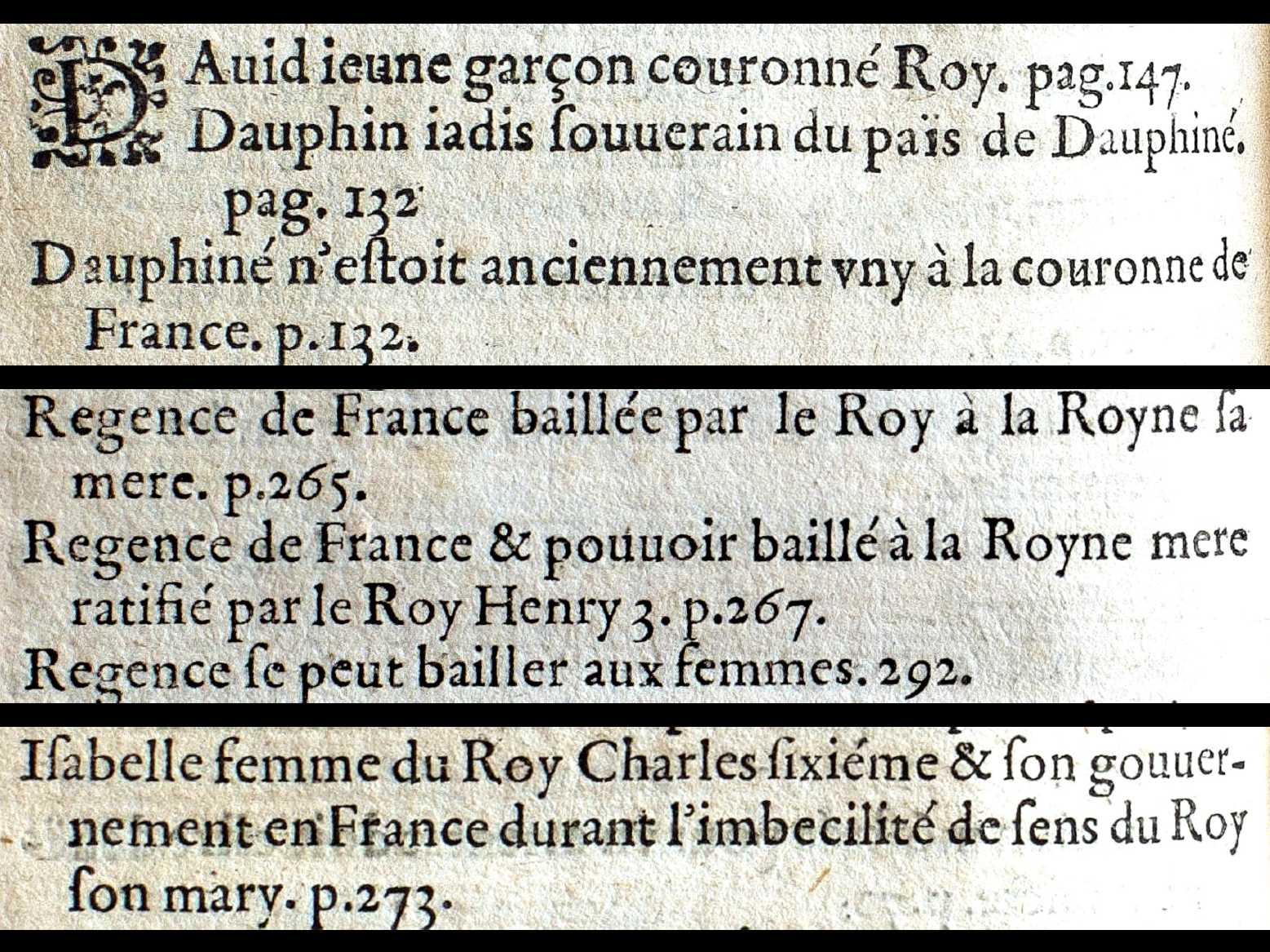 DAuid ieune garçon couronné Roy. pag.147.
Dauphin iadis ſouuerain du païs de Dauphiné. pag. 132
Dauphiné n'eſtoit anciennement vny à la couronne de France. p.132.

Regence de France baillée par le Roy à la Royne ſa mere. p.265.
Regence de France & pouuoir baillé à la Royne mere ratifié par le Roy Henry 3. p.267.
Regence ſe peut bailler aux femmes. 292.

Iſabelle femme du Roy Charles ſixiéme & ſon gouuernement en France durant l'imbecilité de ſens du Roy ſon mary. p.273.